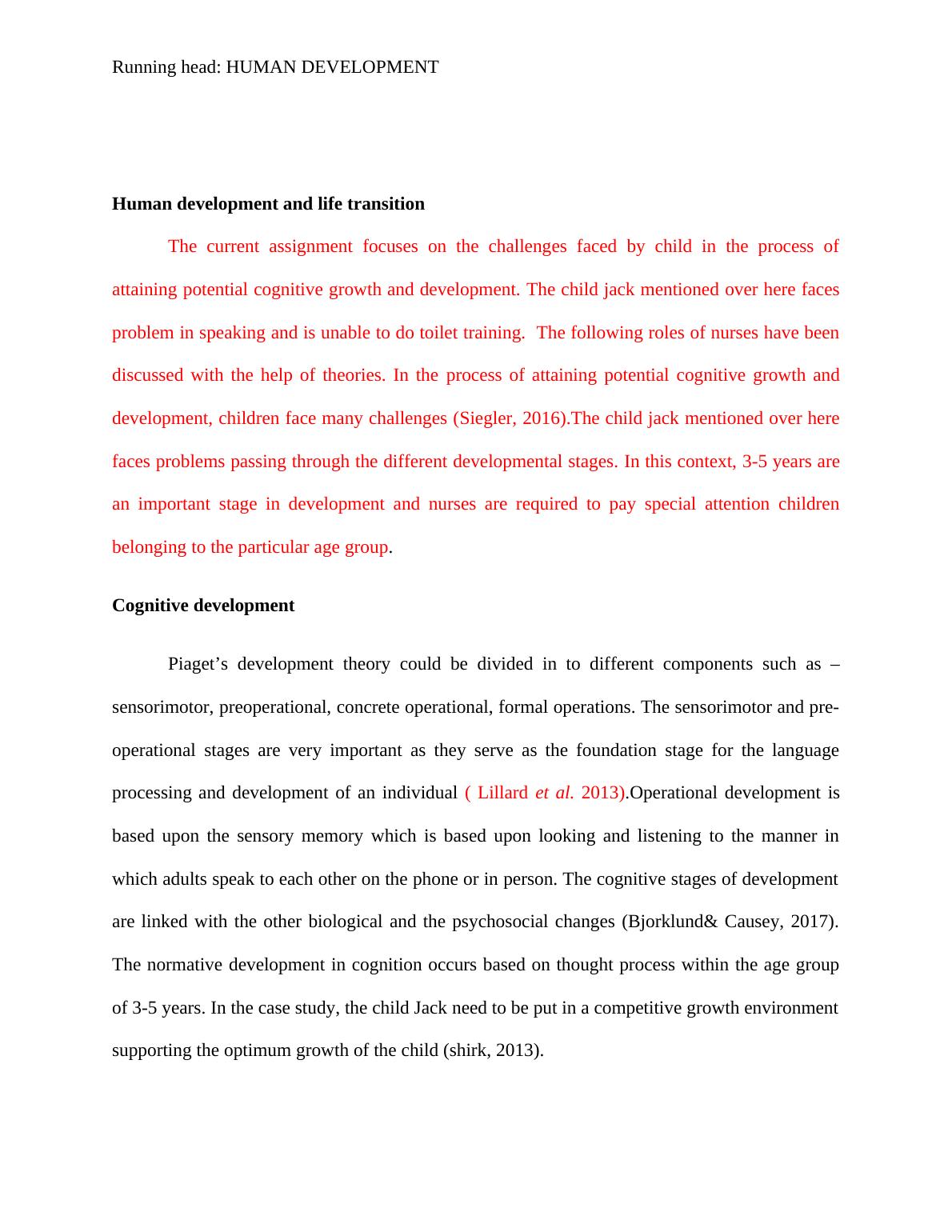 Running head: HUMAN DEVELOPMENT

Human development and life transition

The current assignment focuses on the challenges faced by child in the process of attaining potential cognitive growth and development. The child jack mentioned over here faces problem in speaking and is unable to do toilet training.  The following roles of nurses have been discussed with the help of theories. In the process of attaining potential cognitive growth and development, children face many challenges (Siegler, 2016).The child jack mentioned over here faces problems passing through the different developmental stages. In this context, 3-5 years are an important stage in development and nurses are required to pay special attention children belonging to the particular age group.

Cognitive development

Piaget's development theory could be divided in to different components such as – sensorimotor, preoperational, concrete operational, formal operations. The sensorimotor and pre-operational stages are very important as they serve as the foundation stage for the language processing and development of an individual ( Lillard et al. 2013).Operational development is based upon the sensory memory which is based upon looking and listening to the manner in which adults speak to each other on the phone or in person. The cognitive stages of development are linked with the other biological and the psychosocial changes (Bjorklund& Causey, 2017). The normative development in cognition occurs based on thought process within the age group of 3-5 years. In the case study, the child Jack need to be put in a competitive growth environment supporting the optimum growth of the child (shirk, 2013).